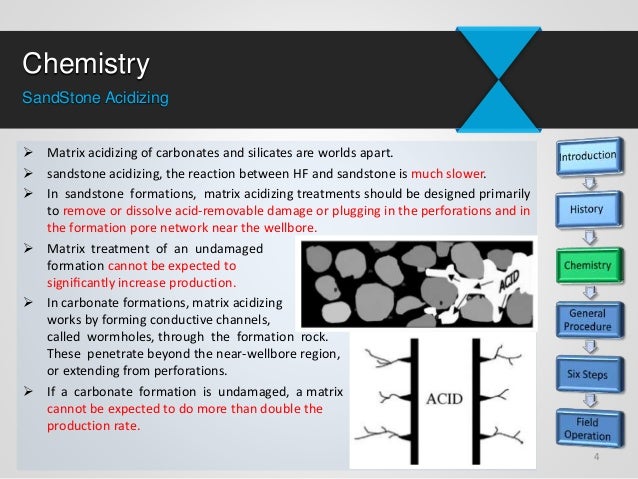 Chemistry
SandStone Acidizing

➢ Matrix acidizing of carbonates and silicates are worlds apart.
➢ sandstone acidizing, the reaction between HF and sandstone is much slower.
➢ In sandstone formations, matrix acidizing treatments should be designed primarily to remove or dissolve acid-removable damage or plugging in the perforations and in the formation pore network near the wellbore.
➢ Matrix treatment of an undamaged formation cannot be expected to significantly increase production.
➢ In carbonate formations, matrix acidizing works by forming conductive channels, called wormholes, through the formation rock. These penetrate beyond the near-wellbore region, or extending from perforations.
➢ If a carbonate formation is undamaged, a matrix cannot be expected to do more than double the production rate.

ACID

ACID

Introduction
History
Chemistry
General Procedure
Six Steps
Field Operation

4